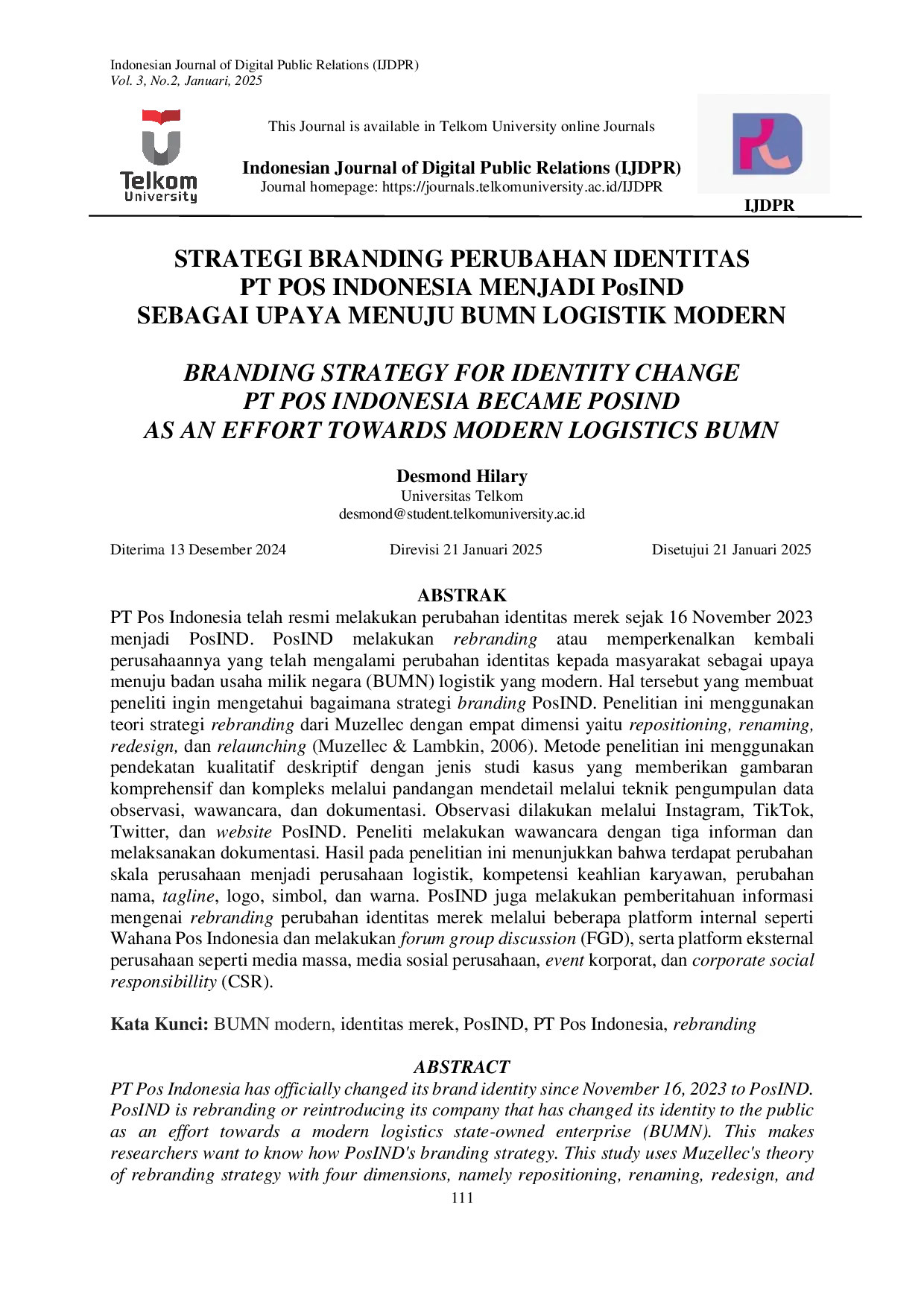 Indonesian Journal of Digital Public Relations (IJDPR)
Vol. 3, No.2, Januari, 2025

Telkom University

This Journal is available in Telkom University online Journals

Indonesian Journal of Digital Public Relations (IJDPR)
Journal homepage: https://journals.telkomuniversity.ac.id/IJDPR

IJDPR

STRATEGI BRANDING PERUBAHAN IDENTITAS PT POS INDONESIA MENJADI PosIND SEBAGAI UPAYA MENUJU BUMN LOGISTIK MODERN

BRANDING STRATEGY FOR IDENTITY CHANGE PT POS INDONESIA BECAME POSIND AS AN EFFORT TOWARDS MODERN LOGISTICS BUMN

Desmond Hilary
Universitas Telkom
desmond@student.telkomuniversity.ac.id

Diterima 13 Desember 2024 Direvisi 21 Januari 2025 Disetujui 21 Januari 2025

ABSTRAK

PT Pos Indonesia telah resmi melakukan perubahan identitas merek sejak 16 November 2023 menjadi PosIND. PosIND melakukan rebranding atau memperkenalkan kembali perusahaannya yang telah mengalami perubahan identitas kepada masyarakat sebagai upaya menuju badan usaha milik negara (BUMN) logistik yang modern. Hal tersebut yang membuat peneliti ingin mengetahui bagaimana strategi branding PosIND. Penelitian ini menggunakan teori strategi rebranding dari Muzellec dengan empat dimensi yaitu repositioning, renaming, redesign, dan relaunching (Muzellec & Lambkin, 2006). Metode penelitian ini menggunakan pendekatan kualitatif deskriptif dengan jenis studi kasus yang memberikan gambaran komprehensif dan kompleks melalui pandangan mendetail melalui teknik pengumpulan data observasi, wawancara, dan dokumentasi. Observasi dilakukan melalui Instagram, TikTok, Twitter, dan website PosIND. Peneliti melakukan wawancara dengan tiga informan dan melaksanakan dokumentasi. Hasil pada penelitian ini menunjukkan bahwa terdapat perubahan skala perusahaan menjadi perusahaan logistik, kompetensi keahlian karyawan, perubahan nama, tagline, logo, simbol, dan warna. PosIND juga melakukan pemberitahuan informasi mengenai rebranding perubahan identitas merek melalui beberapa platform internal seperti Wahana Pos Indonesia dan melakukan forum group discussion (FGD), serta platform eksternal perusahaan seperti media massa, media sosial perusahaan, event korporat, dan corporate social responsibillity (CSR).

Kata Kunci: BUMN modern, identitas merek, PosIND, PT Pos Indonesia, rebranding

ABSTRACT

PT Pos Indonesia has officially changed its brand identity since November 16, 2023 to PosIND. PosIND is rebranding or reintroducing its company that has changed its identity to the public as an effort towards a modern logistics state-owned enterprise (BUMN). This makes researchers want to know how PosIND's branding strategy. This study uses Muzellec's theory of rebranding strategy with four dimensions, namely repositioning, renaming, redesign, and

111